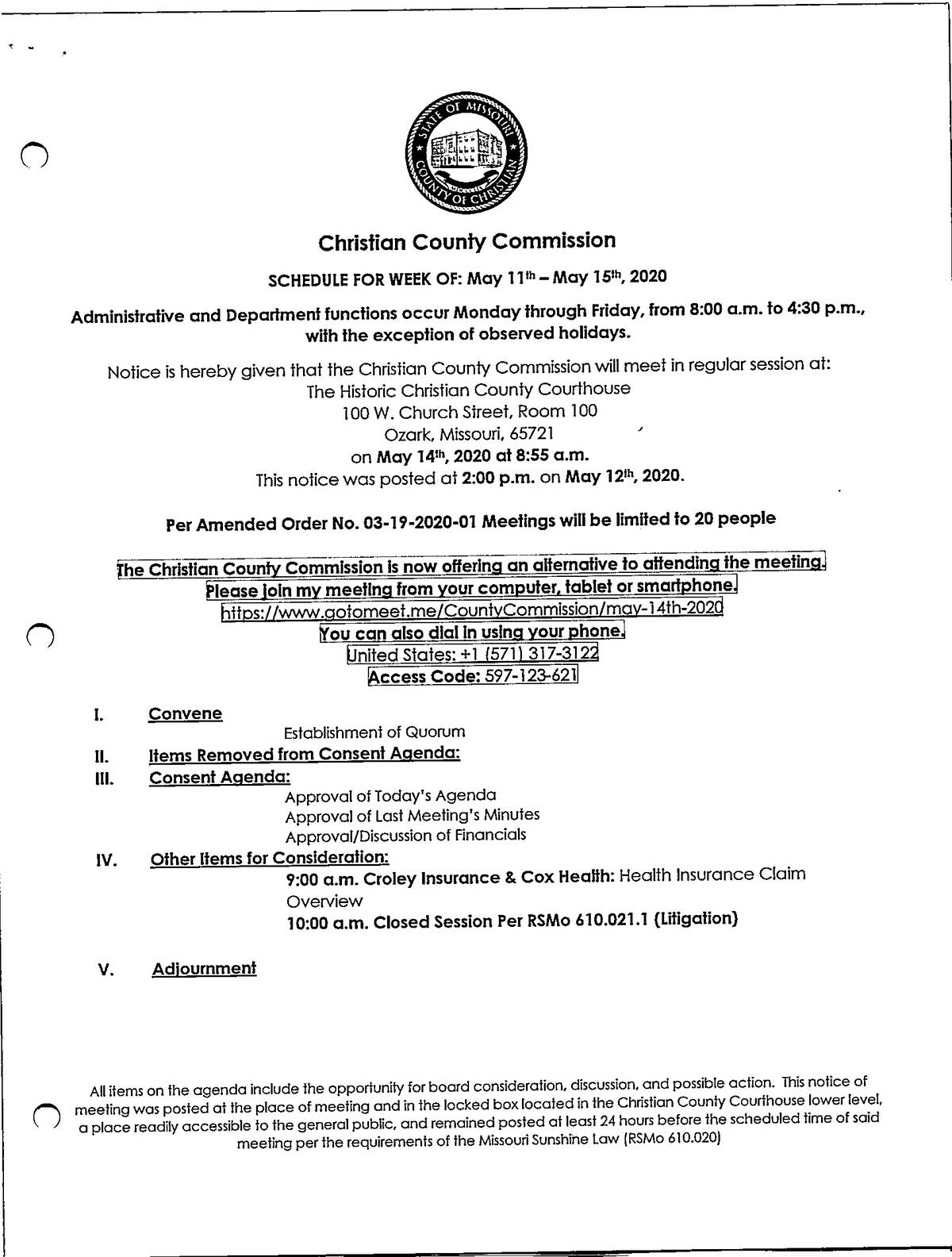 STATE OF MISSOURI
COUNTY OF CHRISTIAN

Christian County Commission

SCHEDULE FOR WEEK OF: May 11th – May 15th, 2020

Administrative and Department functions occur Monday through Friday, from 8:00 a.m. to 4:30 p.m., with the exception of observed holidays.

Notice is hereby given that the Christian County Commission will meet in regular session at:
The Historic Christian County Courthouse
100 W. Church Street, Room 100
Ozark, Missouri, 65721
on May 14th, 2020 at 8:55 a.m.
This notice was posted at 2:00 p.m. on May 12th, 2020.

Per Amended Order No. 03-19-2020-01 Meetings will be limited to 20 people

The Christian County Commission is now offering an alternative to attending the meeting.
Please join my meeting from your computer, tablet or smartphone.
https://www.gotomeet.me/CountyCommission/may-14th-2020
You can also dial in using your phone.
United States: +1 (571) 317-3122
Access Code: 597-123-621

I. Convene
Establishment of Quorum
II. Items Removed from Consent Agenda:
III. Consent Agenda:
Approval of Today's Agenda
Approval of Last Meeting's Minutes
Approval/Discussion of Financials
IV. Other Items for Consideration:
9:00 a.m. Croley Insurance & Cox Health: Health Insurance Claim Overview
10:00 a.m. Closed Session Per RSMo 610.021.1 (Litigation)

V. Adjournment

All items on the agenda include the opportunity for board consideration, discussion, and possible action. This notice of meeting was posted at the place of meeting and in the locked box located in the Christian County Courthouse lower level, a place readily accessible to the general public, and remained posted at least 24 hours before the scheduled time of said meeting per the requirements of the Missouri Sunshine Law (RSMo 610.020)